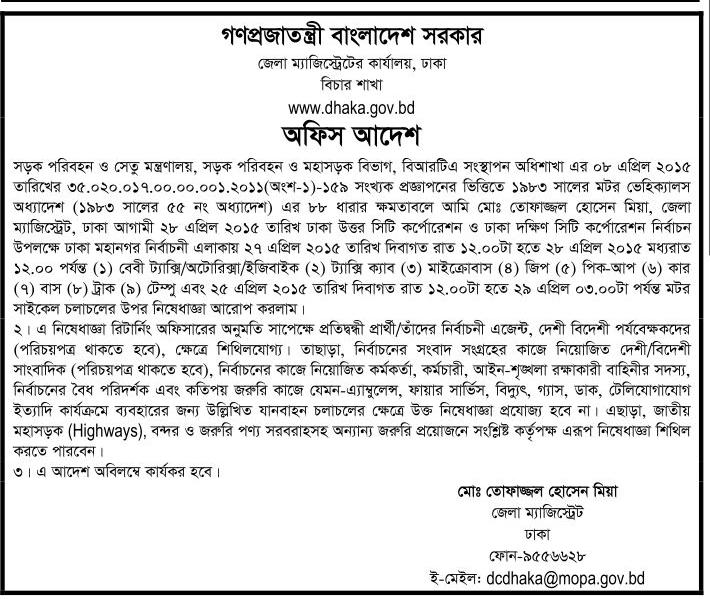 গণপ্রজাতন্ত্রী বাংলাদেশ সরকার
জেলা ম্যাজিস্ট্রেটের কার্যালয়, ঢাকা
বিচার শাখা
www.dhaka.gov.bd

অফিস আদেশ

সড়ক পরিবহন ও সেতু মন্ত্রণালয়, সড়ক পরিবহন ও মহাসড়ক বিভাগ, বিআরটিএ সংস্থাপন অধিশাখা এর ০৮ এপ্রিল ২০১৫ তারিখের ৩৫.০২০.০১৭.০০.০০.০০১.২০১১(অংশ-১)-১৫৯ সংখ্যক প্রজ্ঞাপনের ভিত্তিতে ১৯৮৩ সালের মটর ভেহিক্যালস অধ্যাদেশ (১৯৮৩ সালের ৫৫ নং অধ্যাদেশ) এর ৮৮ ধারার ক্ষমতাবলে আমি মোঃ তোফাজ্জল হোসেন মিয়া, জেলা ম্যাজিস্ট্রেট, ঢাকা আগামী ২৮ এপ্রিল ২০১৫ তারিখ ঢাকা উত্তর সিটি কর্পোরেশন ও ঢাকা দক্ষিণ সিটি কর্পোরেশন নির্বাচন উপলক্ষে ঢাকা মহানগর নির্বাচনী এলাকায় ২৭ এপ্রিল ২০১৫ তারিখ দিবাগত রাত ১২.০০টা হতে ২৮ এপ্রিল ২০১৫ মধ্যরাত ১২.০০ পর্যন্ত (১) বেবী ট্যাক্সি/অটোরিক্সা/ইজিবাইক (২) ট্যাক্সি ক্যাব (৩) মাইক্রোবাস (৪) জিপ (৫) পিক-আপ (৬) কার (৭) বাস (৮) ট্রাক (৯) টেম্পু এবং ২৫ এপ্রিল ২০১৫ তারিখ দিবাগত রাত ১২.০০টা হতে ২৯ এপ্রিল ০৩.০০টা পর্যন্ত মটর সাইকেল চলাচলের উপর নিষেধাজ্ঞা আরোপ করলাম।
২। এ নিষেধাজ্ঞা রিটার্নিং অফিসারের অনুমতি সাপেক্ষে প্রতিদ্বন্দ্বী প্রার্থী/তাঁদের নির্বাচনী এজেন্ট, দেশী বিদেশী পর্যবেক্ষকদের (পরিচয়পত্র থাকতে হবে), ক্ষেত্রে শিথিলযোগ্য। তাছাড়া, নির্বাচনের সংবাদ সংগ্রহের কাজে নিয়োজিত দেশী/বিদেশী সাংবাদিক (পরিচয়পত্র থাকতে হবে), নির্বাচনের কাজে নিয়োজিত কর্মকর্তা, কর্মচারী, আইন-শৃঙ্খলা রক্ষাকারী বাহিনীর সদস্য, নির্বাচনের বৈধ পরিদর্শক এবং কতিপয় জরুরি কাজে যেমন-এ্যাম্বুলেন্স, ফায়ার সার্ভিস, বিদ্যুৎ, গ্যাস, ডাক, টেলিযোগাযোগ ইত্যাদি কার্যক্রমে ব্যবহারের জন্য উল্লিখিত যানবাহন চলাচলের ক্ষেত্রে উক্ত নিষেধাজ্ঞা প্রযোজ্য হবে না। এছাড়া, জাতীয় মহাসড়ক (Highways), বন্দর ও জরুরি পণ্য সরবরাহসহ অন্যান্য জরুরি প্রয়োজনে সংশ্লিষ্ট কর্তৃপক্ষ এরূপ নিষেধাজ্ঞা শিথিল করতে পারবেন।
৩। এ আদেশ অবিলম্বে কার্যকর হবে।

মোঃ তোফাজ্জল হোসেন মিয়া
জেলা ম্যাজিস্ট্রেট
ঢাকা
ফোন-৯৫৫৬৬২৮
ই-মেইল: dcdhaka@mopa.gov.bd